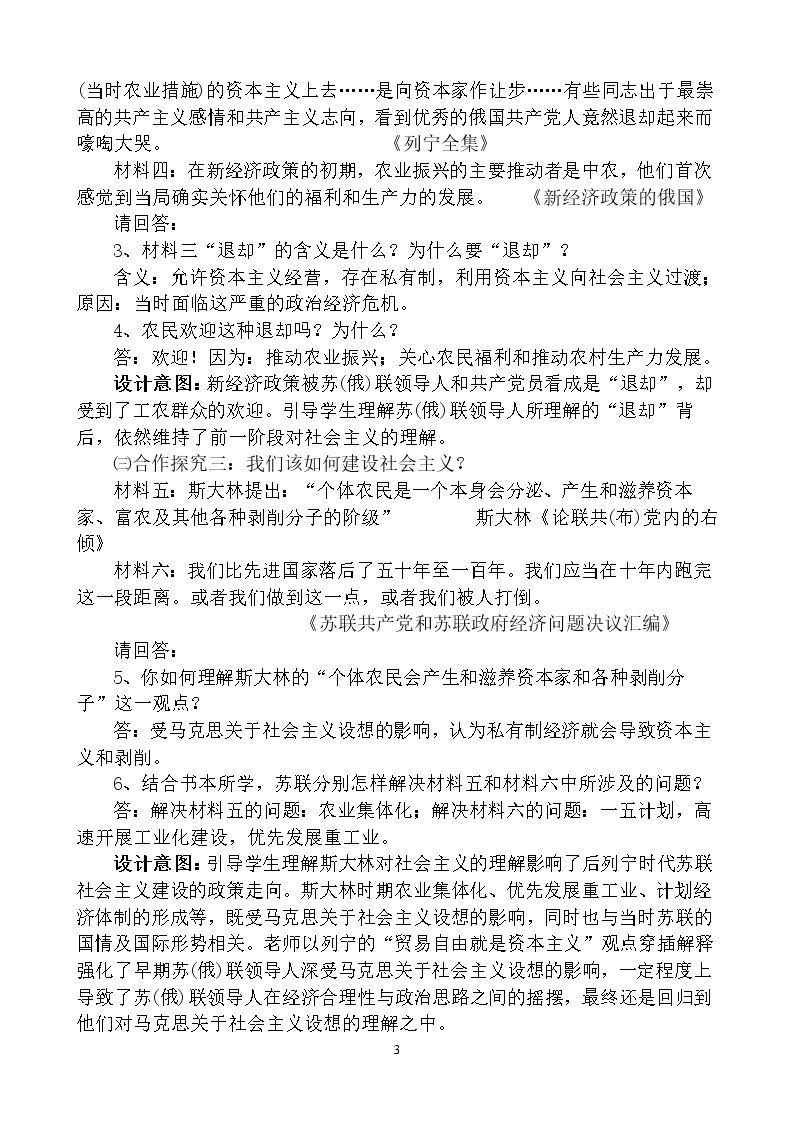 (当时农业措施)的资本主义上去……是向资本家作让步……有些同志出于最崇高的共产主义感情和共产主义志向，看到优秀的俄国共产党人竟然退却起来而嚎啕大哭。 《列宁全集》

材料四：在新经济政策的初期，农业振兴的主要推动者是中农，他们首次感觉到当局确实关怀他们的福利和生产力的发展。 《新经济政策的俄国》

请回答：

3、材料三“退却”的含义是什么？为什么要“退却”？

含义：允许资本主义经营，存在私有制，利用资本主义向社会主义过渡；原因：当时面临这严重的政治经济危机。

4、农民欢迎这种退却吗？为什么？

答：欢迎！因为：推动农业振兴；关心农民福利和推动农村生产力发展。

设计意图：新经济政策被苏(俄)联领导人和共产党员看成是“退却”，却受到了工农群众的欢迎。引导学生理解苏(俄)联领导人所理解的“退却”背后，依然维持了前一阶段对社会主义的理解。

㈢合作探究三：我们该如何建设社会主义？

材料五：斯大林提出：“个体农民是一个本身会分泌、产生和滋养资本家、富农及其他各种剥削分子的阶级” 斯大林《论联共(布)党内的右倾》

材料六：我们比先进国家落后了五十年至一百年。我们应当在十年内跑完这一段距离。或者我们做到这一点，或者我们被人打倒。

《苏联共产党和苏联政府经济问题决议汇编》

请回答：

5、你如何理解斯大林的“个体农民会产生和滋养资本家和各种剥削分子”这一观点？

答：受马克思关于社会主义设想的影响，认为私有制经济就会导致资本主义和剥削。

6、结合书本所学，苏联分别怎样解决材料五和材料六中所涉及的问题？

答：解决材料五的问题：农业集体化；解决材料六的问题：一五计划，高速开展工业化建设，优先发展重工业。

设计意图：引导学生理解斯大林对社会主义的理解影响了后列宁时代苏联社会主义建设的政策走向。斯大林时期农业集体化、优先发展重工业、计划经济体制的形成等，既受马克思关于社会主义设想的影响，同时也与当时苏联的国情及国际形势相关。老师以列宁的“贸易自由就是资本主义”观点穿插解释强化了早期苏(俄)联领导人深受马克思关于社会主义设想的影响，一定程度上导致了苏(俄)联领导人在经济合理性与政治思路之间的摇摆，最终还是回归到他们对马克思关于社会主义设想的理解之中。

3